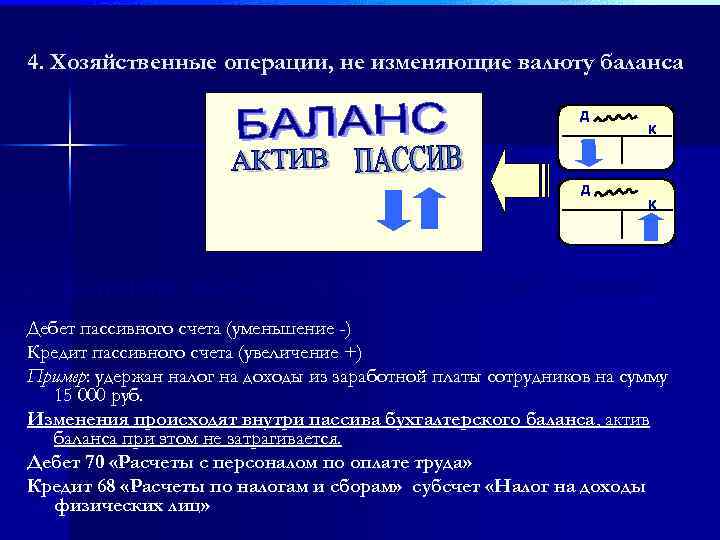 4. Хозяйственные операции, не изменяющие валюту баланса

БАЛАНС
АКТИВ ПАССИВ

Д
К

Д
К

Дебет пассивного счета (уменьшение -)
Кредит пассивного счета (увеличение +)
Пример: удержан налог на доходы из заработной платы сотрудников на сумму 15 000 руб.
Изменения происходят внутри пассива бухгалтерского баланса, актив баланса при этом не затрагивается.
Дебет 70 «Расчеты с персоналом по оплате труда»
Кредит 68 «Расчеты по налогам и сборам» субсчет «Налог на доходы физических лиц»